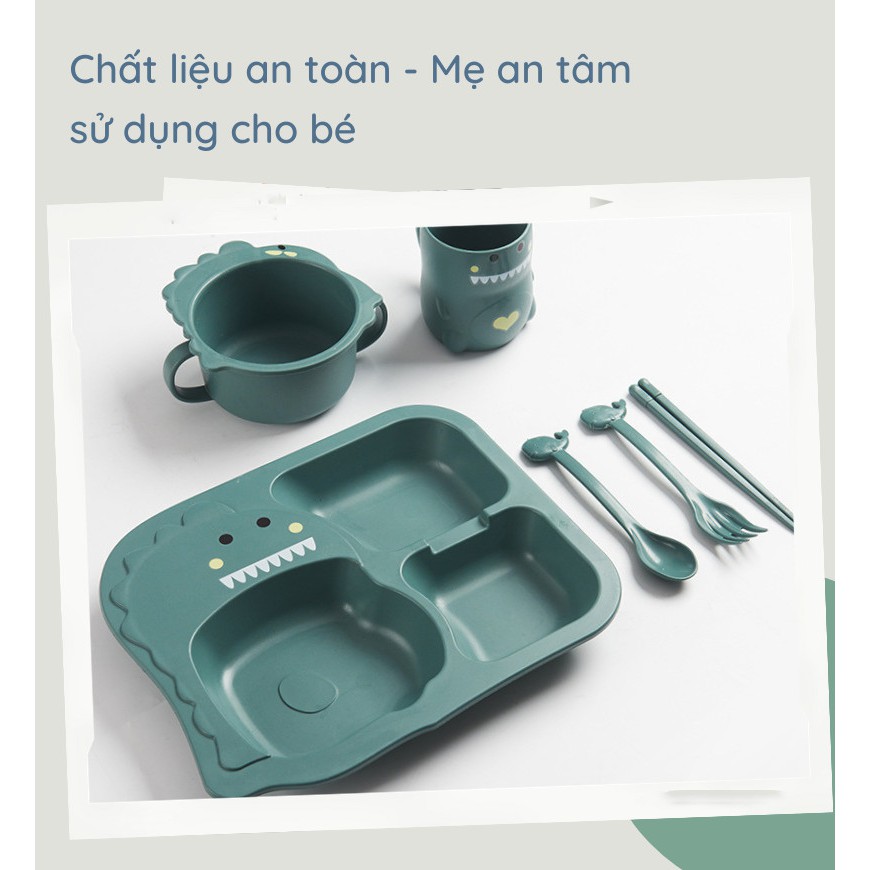 Chất liệu an toàn - Mẹ an tâm sử dụng cho bé